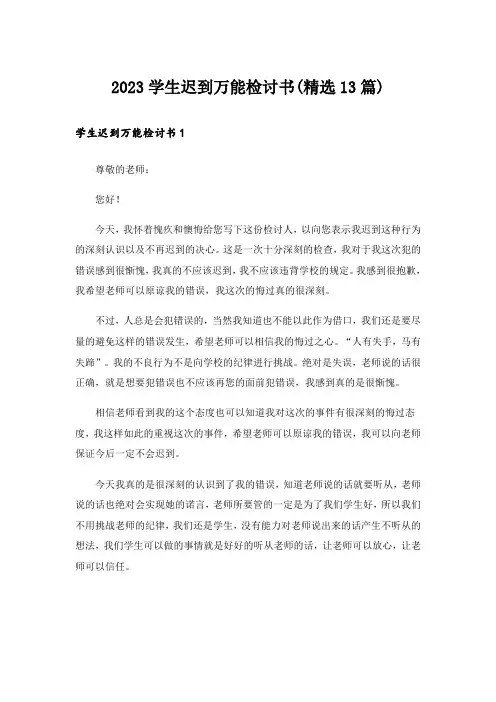 2023 学生迟到万能检讨书(精选 13 篇)

学生迟到万能检讨书 1

尊敬的老师：

您好！

今天，我怀着愧疚和懊悔给您写下这份检讨人，以向您表示我迟到这种行为的深刻认识以及不再迟到的决心。这是一次十分深刻的检查，我对于我这次犯的错误感到很惭愧，我真的不应该迟到，我不应该违背学校的规定。我感到很抱歉，我希望老师可以原谅我的错误，我这次的悔过真的很深刻。

不过，人总是会犯错误的，当然我知道也不能以此作为借口，我们还是要尽量的避免这样的错误发生，希望老师可以相信我的悔过之心。“人有失手，马有失蹄”。我的不良行为不是向学校的纪律进行挑战。绝对是失误，老师说的话很正确，就是想要犯错误也不应该再您的面前犯错误，我感到真的是很惭愧。

相信老师看到我的这个态度也可以知道我对这次的事件有很深刻的悔过态度，我这样如此的重视这次的事件，希望老师可以原谅我的错误，我可以向老师保证今后一定不会迟到。

今天我真的是很深刻的认识到了我的错误，知道老师说的话就要听从，老师说的话也绝对会实现她的诺言，老师所要管的一定是为了我们学生好，所以我们不用挑战老师的纪律，我们还是学生，没有能力对老师说出来的话产生不听从的想法，我们学生可以做的事情就是好好的听从老师的话，让老师可以放心，让老师可以信任。